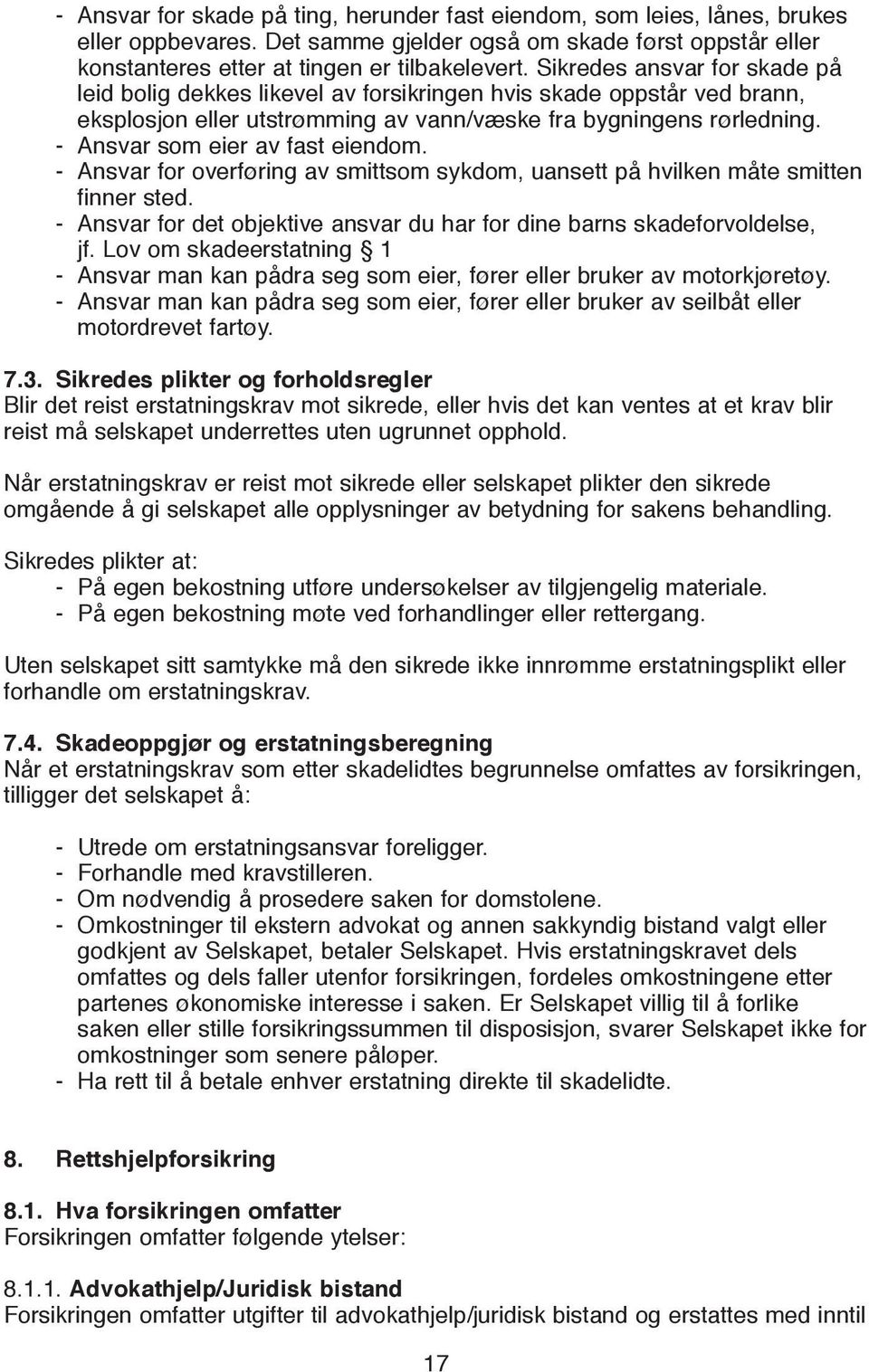 - Ansvar for skade på ting, herunder fast eiendom, som leies, lånes, brukes eller oppbevares. Det samme gjelder også om skade først oppstår eller konstanteres etter at tingen er tilbakelevert. Sikredes ansvar for skade på leid bolig dekkes likevel av forsikringen hvis skade oppstår ved brann, eksplosjon eller utstrømming av vann/væske fra bygningens rørledning.
- Ansvar som eier av fast eiendom.
- Ansvar for overføring av smittsom sykdom, uansett på hvilken måte smitten finner sted.
- Ansvar for det objektive ansvar du har for dine barns skadeforvoldelse, jf. Lov om skadeerstatning § 1
- Ansvar man kan pådra seg som eier, fører eller bruker av motorkjøretøy.
- Ansvar man kan pådra seg som eier, fører eller bruker av seilbåt eller motordrevet fartøy.

7.3. Sikredes plikter og forholdsregler
Blir det reist erstatningskrav mot sikrede, eller hvis det kan ventes at et krav blir reist må selskapet underrettes uten ugrunnet opphold.

Når erstatningskrav er reist mot sikrede eller selskapet plikter den sikrede omgående å gi selskapet alle opplysninger av betydning for sakens behandling.

Sikredes plikter at:
- På egen bekostning utføre undersøkelser av tilgjengelig materiale.
- På egen bekostning møte ved forhandlinger eller rettergang.

Uten selskapet sitt samtykke må den sikrede ikke innrømme erstatningsplikt eller forhandle om erstatningskrav.

7.4. Skadeoppgjør og erstatningsberegning
Når et erstatningskrav som etter skadelidtes begrunnelse omfattes av forsikringen, tilligger det selskapet å:

- Utrede om erstatningsansvar foreligger.
- Forhandle med kravstilleren.
- Om nødvendig å prosedere saken for domstolene.
- Omkostninger til ekstern advokat og annen sakkyndig bistand valgt eller godkjent av Selskapet, betaler Selskapet. Hvis erstatningskravet dels omfattes og dels faller utenfor forsikringen, fordeles omkostningene etter partenes økonomiske interesse i saken. Er Selskapet villig til å forlike saken eller stille forsikringssummen til disposisjon, svarer Selskapet ikke for omkostninger som senere påløper.
- Ha rett til å betale enhver erstatning direkte til skadelidte.

8. Rettshjelpforsikring

8.1. Hva forsikringen omfatter
Forsikringen omfatter følgende ytelser:

8.1.1. Advokathjelp/Juridisk bistand
Forsikringen omfatter utgifter til advokathjelp/juridisk bistand og erstattes med inntil

17